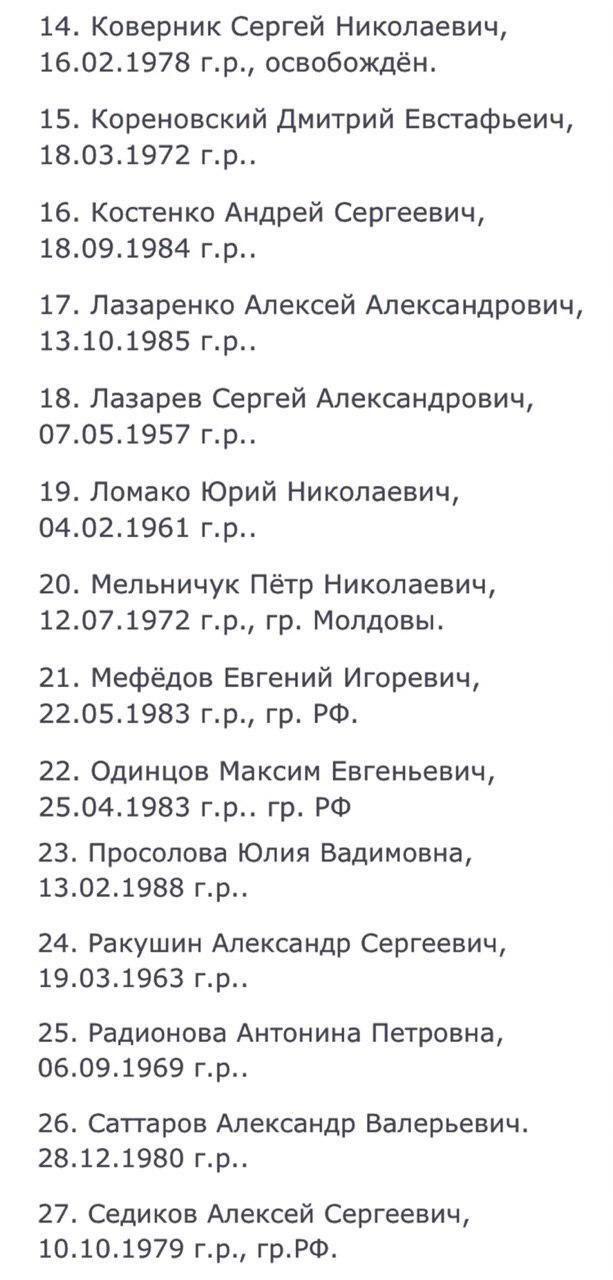 14. Коверник Сергей Николаевич, 16.02.1978 г.р., освобождён.

15. Кореновский Дмитрий Евстафьеич, 18.03.1972 г.р..

16. Костенко Андрей Сергеевич, 18.09.1984 г.р..

17. Лазаренко Алексей Александрович, 13.10.1985 г.р..

18. Лазарев Сергей Александрович, 07.05.1957 г.р..

19. Ломако Юрий Николаевич, 04.02.1961 г.р..

20. Мельничук Пётр Николаевич, 12.07.1972 г.р., гр. Молдовы.

21. Мефёдов Евгений Игоревич, 22.05.1983 г.р., гр. РФ.

22. Одинцов Максим Евгеньевич, 25.04.1983 г.р.. гр. РФ

23. Просолова Юлия Вадимовна, 13.02.1988 г.р..

24. Ракушин Александр Сергеевич, 19.03.1963 г.р..

25. Радионова Антонина Петровна, 06.09.1969 г.р..

26. Саттаров Александр Валерьевич. 28.12.1980 г.р..

27. Седиков Алексей Сергеевич, 10.10.1979 г.р., гр.РФ.